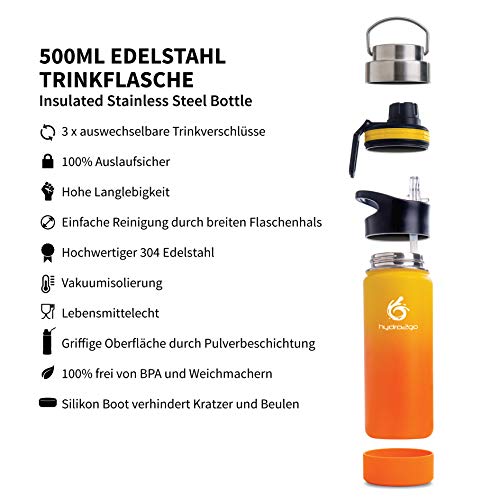 500ML EDELSTAHL TRINKFLASCHE

Insulated Stainless Steel Bottle

3 x auswechselbare Trinkverschlüsse

100% Auslaufsicher

Hohe Langlebigkeit

Einfache Reinigung durch breiten Flaschenhals

Hochwertiger 304 Edelstahl

Vakuumisolierung

Lebensmittelecht

Griffige Oberfläche durch Pulverbeschichtung

100% frei von BPA und Weichmachern

Silikon Boot verhindert Kratzer und Beulen

hydro2go